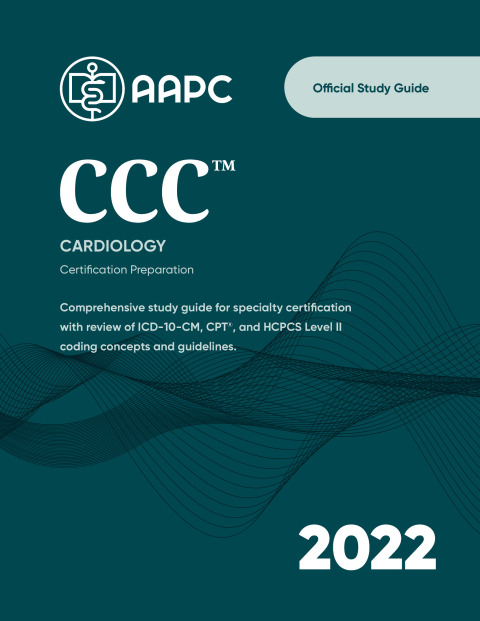 AAPC

Official Study Guide

CCC™

CARDIOLOGY

Certification Preparation

Comprehensive study guide for specialty certification with review of ICD-10-CM, CPT®, and HCPCS Level II coding concepts and guidelines.

2022